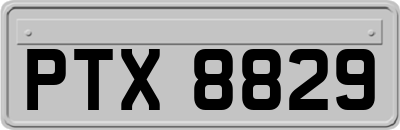 PTX 8829